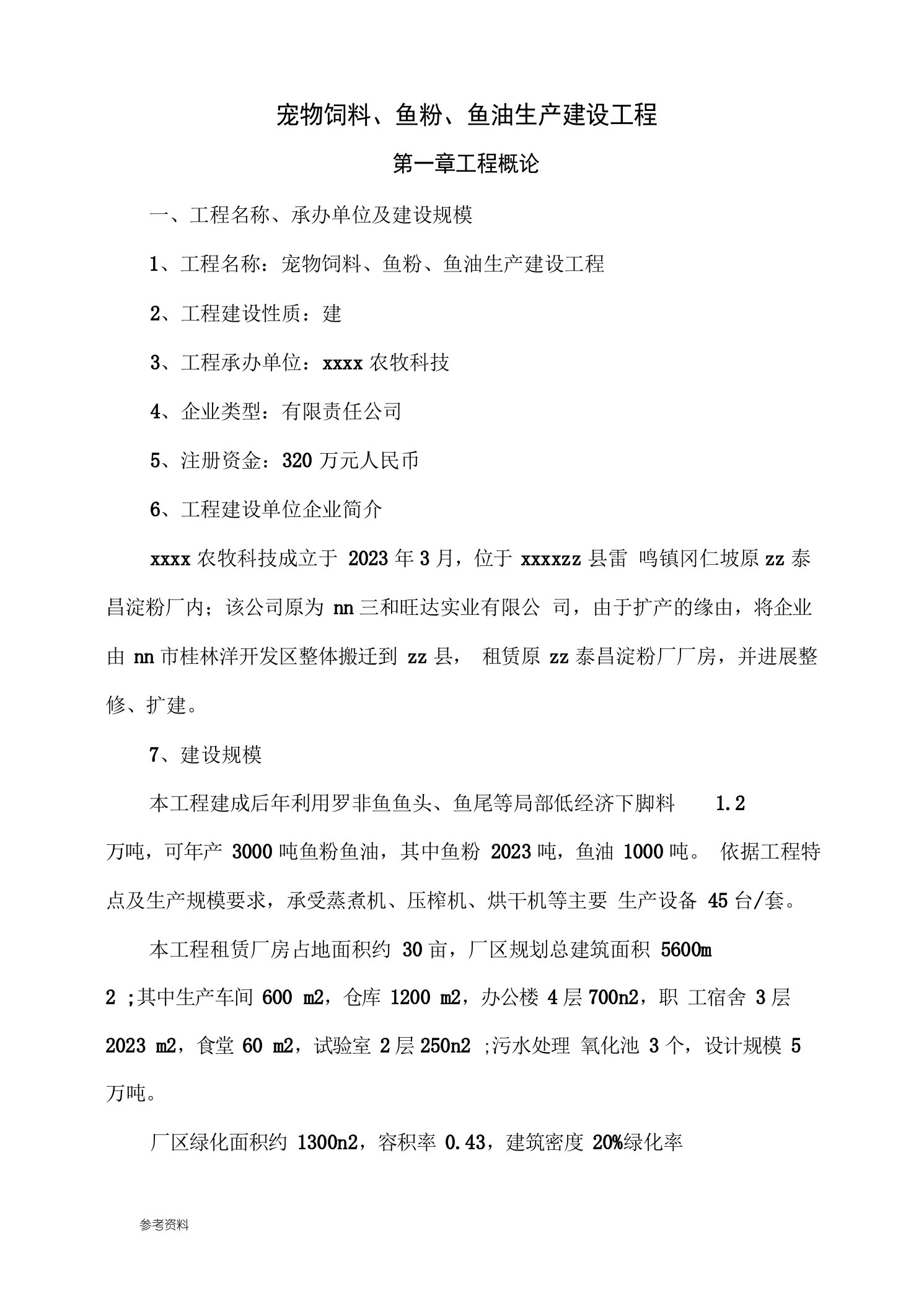 宠物饲料、鱼粉、鱼油生产建设工程

第一章工程概论

一、工程名称、承办单位及建设规模

1、工程名称：宠物饲料、鱼粉、鱼油生产建设工程

2、工程建设性质：建

3、工程承办单位：xxxx 农牧科技

4、企业类型：有限责任公司

5、注册资金：320 万元人民币

6、工程建设单位企业简介

xxxx 农牧科技成立于 2023 年 3 月，位于 xxxxzz 县雷 鸣镇冈仁坡原 zz 泰昌淀粉厂内；该公司原为 nn 三和旺达实业有限公 司，由于扩产的缘由，将企业由 nn 市桂林洋开发区整体搬迁到 zz 县， 租赁原 zz 泰昌淀粉厂厂房，并进展整修、扩建。

7、建设规模

本工程建成后年利用罗非鱼鱼头、鱼尾等局部低经济下脚料 1.2 万吨，可年产 3000 吨鱼粉鱼油，其中鱼粉 2023 吨，鱼油 1000 吨。 依据工程特点及生产规模要求，承受蒸煮机、压榨机、烘干机等主要 生产设备 45 台/套。

本工程租赁厂房占地面积约 30 亩，厂区规划总建筑面积 5600m 2 ;其中生产车间 600 m2，仓库 1200 m2，办公楼 4 层 700n2，职 工宿舍 3 层 2023 m2，食堂 60 m2，试验室 2 层 250n2 ;污水处理 氧化池 3 个，设计规模 5 万吨。

厂区绿化面积约 1300n2，容积率 0.43，建筑密度 20%绿化率

参考资料